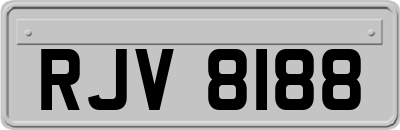 RJV 8188